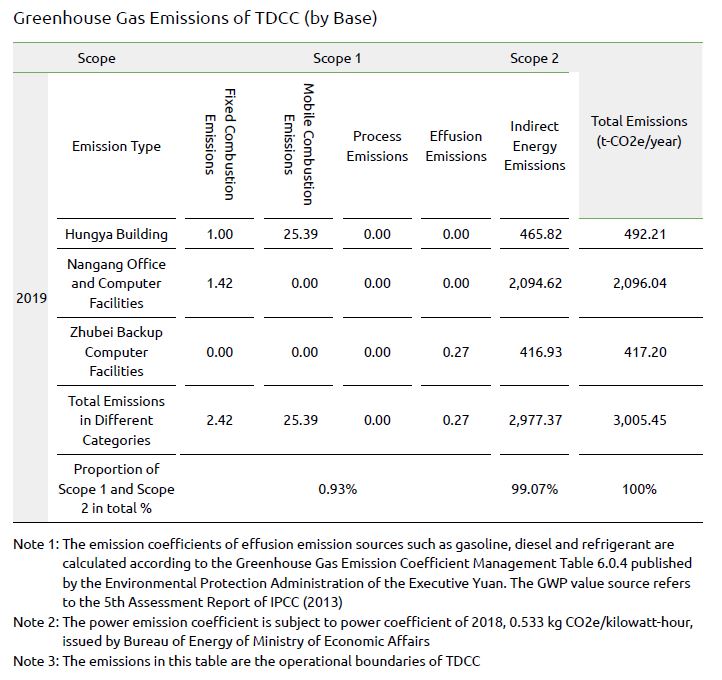 Greenhouse Gas Emissions of TDCC (by Base)

| | Scope | Scope 1 | | | | Scope 2 | |
|---|---|---|---|---|---|---|---|
| 2019 | Emission Type | Fixed Combustion Emissions | Mobile Combustion Emissions | Process Emissions | Effusion Emissions | Indirect Energy Emissions | Total Emissions (t-CO2e/year) |
| | Hungya Building | 1.00 | 25.39 | 0.00 | 0.00 | 465.82 | 492.21 |
| | Nangang Office and Computer Facilities | 1.42 | 0.00 | 0.00 | 0.00 | 2,094.62 | 2,096.04 |
| | Zhubei Backup Computer Facilities | 0.00 | 0.00 | 0.00 | 0.27 | 416.93 | 417.20 |
| | Total Emissions in Different Categories | 2.42 | 25.39 | 0.00 | 0.27 | 2,977.37 | 3,005.45 |
| | Proportion of Scope 1 and Scope 2 in total % | 0.93% | | | | 99.07% | 100% |

Note 1: The emission coefficients of effusion emission sources such as gasoline, diesel and refrigerant are calculated according to the Greenhouse Gas Emission Coefficient Management Table 6.0.4 published by the Environmental Protection Administration of the Executive Yuan. The GWP value source refers to the 5th Assessment Report of IPCC (2013)
Note 2: The power emission coefficient is subject to power coefficient of 2018, 0.533 kg CO2e/kilowatt-hour, issued by Bureau of Energy of Ministry of Economic Affairs
Note 3: The emissions in this table are the operational boundaries of TDCC